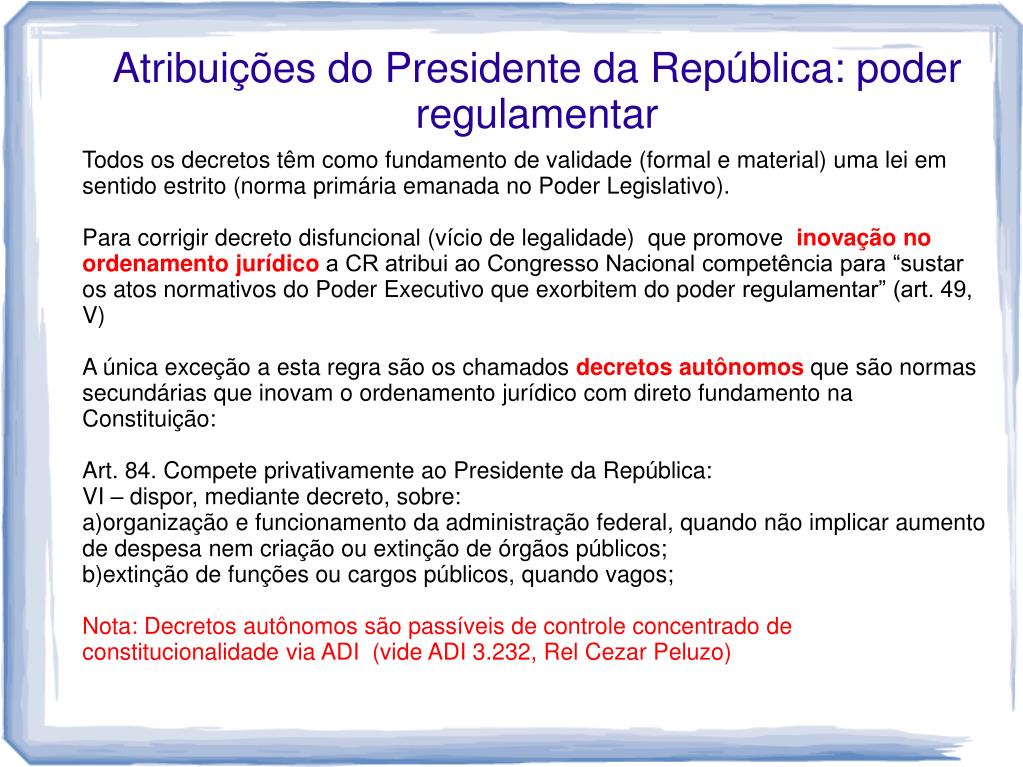 Atribuições do Presidente da República: poder regulamentar

Todos os decretos têm como fundamento de validade (formal e material) uma lei em sentido estrito (norma primária emanada no Poder Legislativo).

Para corrigir decreto disfuncional (vício de legalidade) que promove inovação no ordenamento jurídico a CR atribui ao Congresso Nacional competência para "sustar os atos normativos do Poder Executivo que exorbitem do poder regulamentar" (art. 49, V)

A única exceção a esta regra são os chamados decretos autônomos que são normas secundárias que inovam o ordenamento jurídico com direto fundamento na Constituição:

Art. 84. Compete privativamente ao Presidente da República:
VI – dispor, mediante decreto, sobre:
a)organização e funcionamento da administração federal, quando não implicar aumento de despesa nem criação ou extinção de órgãos públicos;
b)extinção de funções ou cargos públicos, quando vagos;

Nota: Decretos autônomos são passíveis de controle concentrado de constitucionalidade via ADI (vide ADI 3.232, Rel Cezar Peluzo)